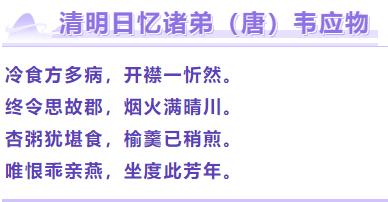 清明日忆诸弟（唐）韦应物

冷食方多病，开襟一忻然。
终令思故郡，烟火满晴川。
杏粥犹堪食，榆羹已稍煎。
唯恨乖亲燕，坐度此芳年。